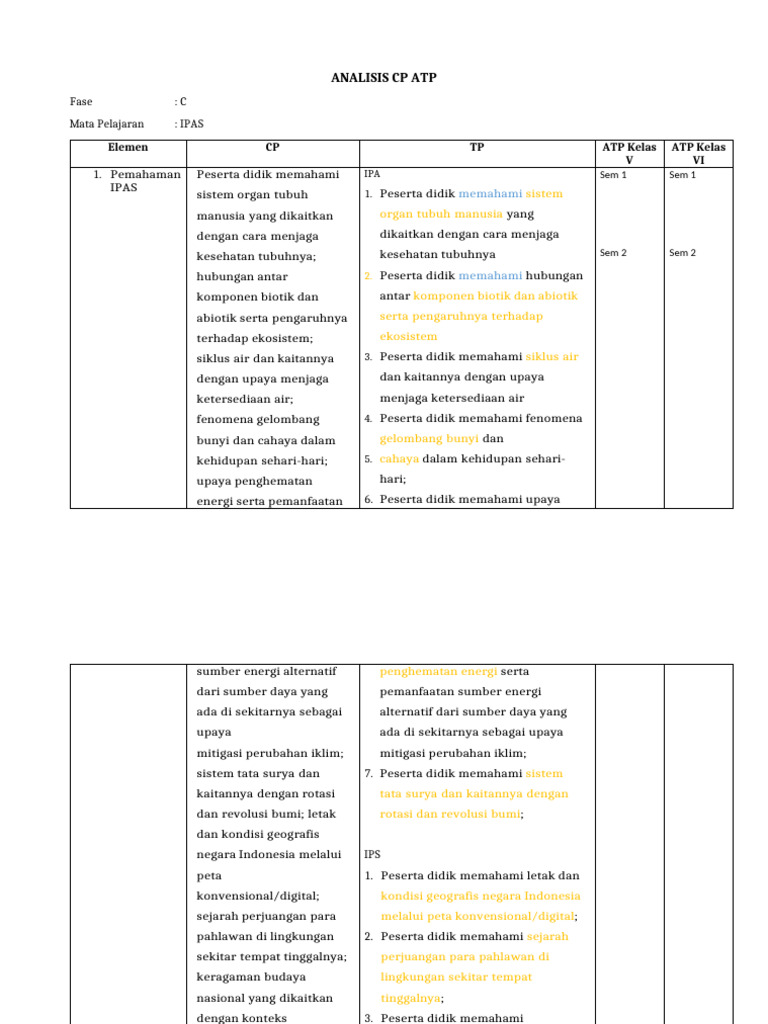 ANALISIS CP ATP

Fase : C

Mata Pelajaran : IPAS

| Elemen | CP | TP | ATP Kelas V | ATP Kelas VI |
|---|---|---|---|---|
| 1. Pemahaman IPAS | Peserta didik memahami sistem organ tubuh manusia yang dikaitkan dengan cara menjaga kesehatan tubuhnya; hubungan antar komponen biotik dan abiotik serta pengaruhnya terhadap ekosistem; siklus air dan kaitannya dengan upaya menjaga ketersediaan air; fenomena gelombang bunyi dan cahaya dalam kehidupan sehari-hari; upaya penghematan energi serta pemanfaatan | IPA 1. Peserta didik memahami sistem organ tubuh manusia yang dikaitkan dengan cara menjaga kesehatan tubuhnya 2. Peserta didik memahami hubungan antar komponen biotik dan abiotik serta pengaruhnya terhadap ekosistem 3. Peserta didik memahami siklus air dan kaitannya dengan upaya menjaga ketersediaan air 4. Peserta didik memahami fenomena gelombang bunyi dan 5. cahaya dalam kehidupan sehari-hari; 6. Peserta didik memahami upaya | Sem 1 Sem 2 | Sem 1 Sem 2 |

| | | | | |
|---|---|---|---|---|
| | sumber energi alternatif dari sumber daya yang ada di sekitarnya sebagai upaya mitigasi perubahan iklim; sistem tata surya dan kaitannya dengan rotasi dan revolusi bumi; letak dan kondisi geografis negara Indonesia melalui peta konvensional/digital; sejarah perjuangan para pahlawan di lingkungan sekitar tempat tinggalnya; keragaman budaya nasional yang dikaitkan dengan konteks | penghematan energi serta pemanfaatan sumber energi alternatif dari sumber daya yang ada di sekitarnya sebagai upaya mitigasi perubahan iklim; 7. Peserta didik memahami sistem tata surya dan kaitannya dengan rotasi dan revolusi bumi; IPS 1. Peserta didik memahami letak dan kondisi geografis negara Indonesia melalui peta konvensional/digital; 2. Peserta didik memahami sejarah perjuangan para pahlawan di lingkungan sekitar tempat tinggalnya; 3. Peserta didik memahami | | |